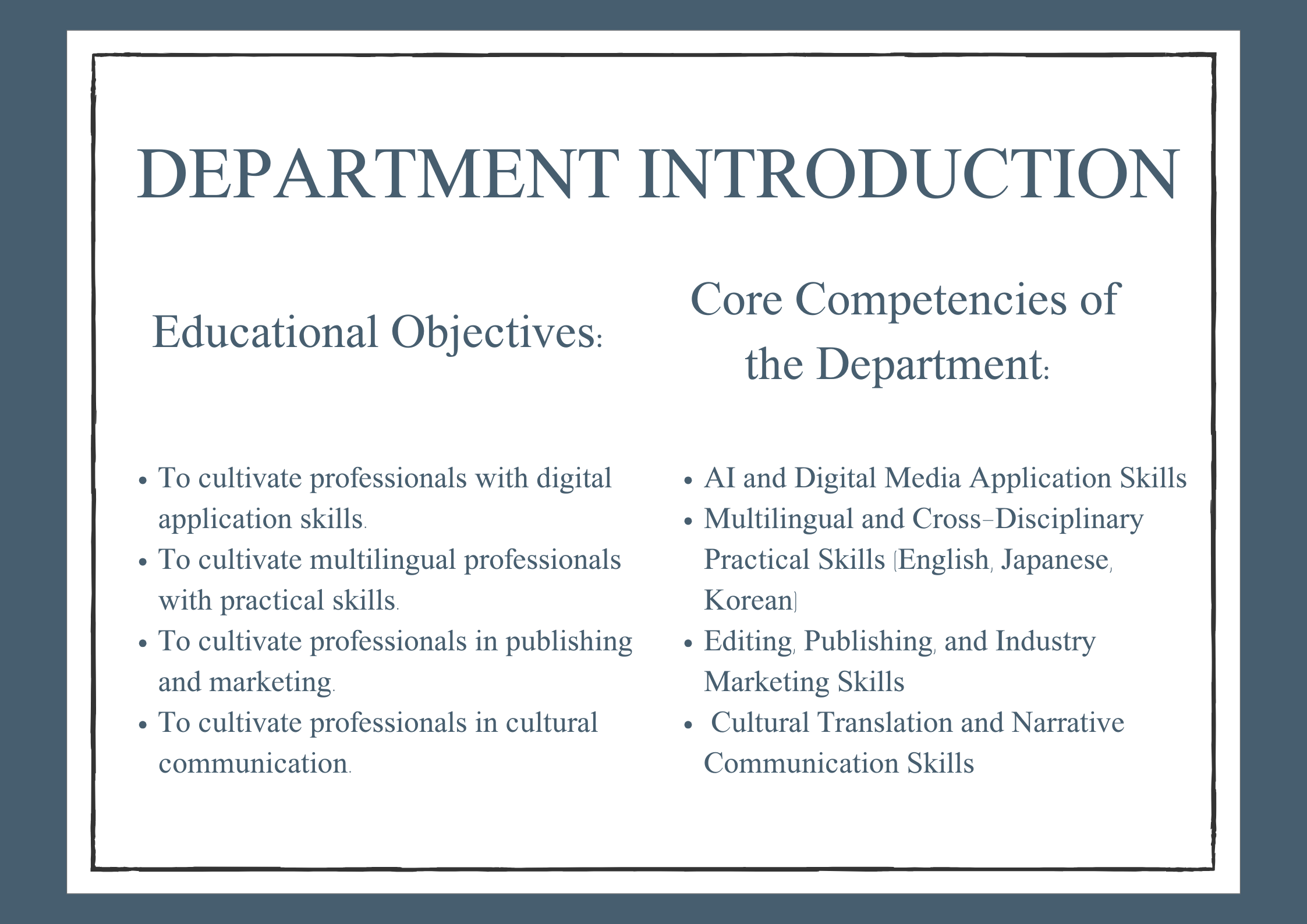 DEPARTMENT INTRODUCTION

Educational Objectives:

- To cultivate professionals with digital application skills.
- To cultivate multilingual professionals with practical skills.
- To cultivate professionals in publishing and marketing.
- To cultivate professionals in cultural communication.

Core Competencies of the Department:

- AI and Digital Media Application Skills
- Multilingual and Cross-Disciplinary Practical Skills (English, Japanese, Korean)
- Editing, Publishing, and Industry Marketing Skills
- Cultural Translation and Narrative Communication Skills